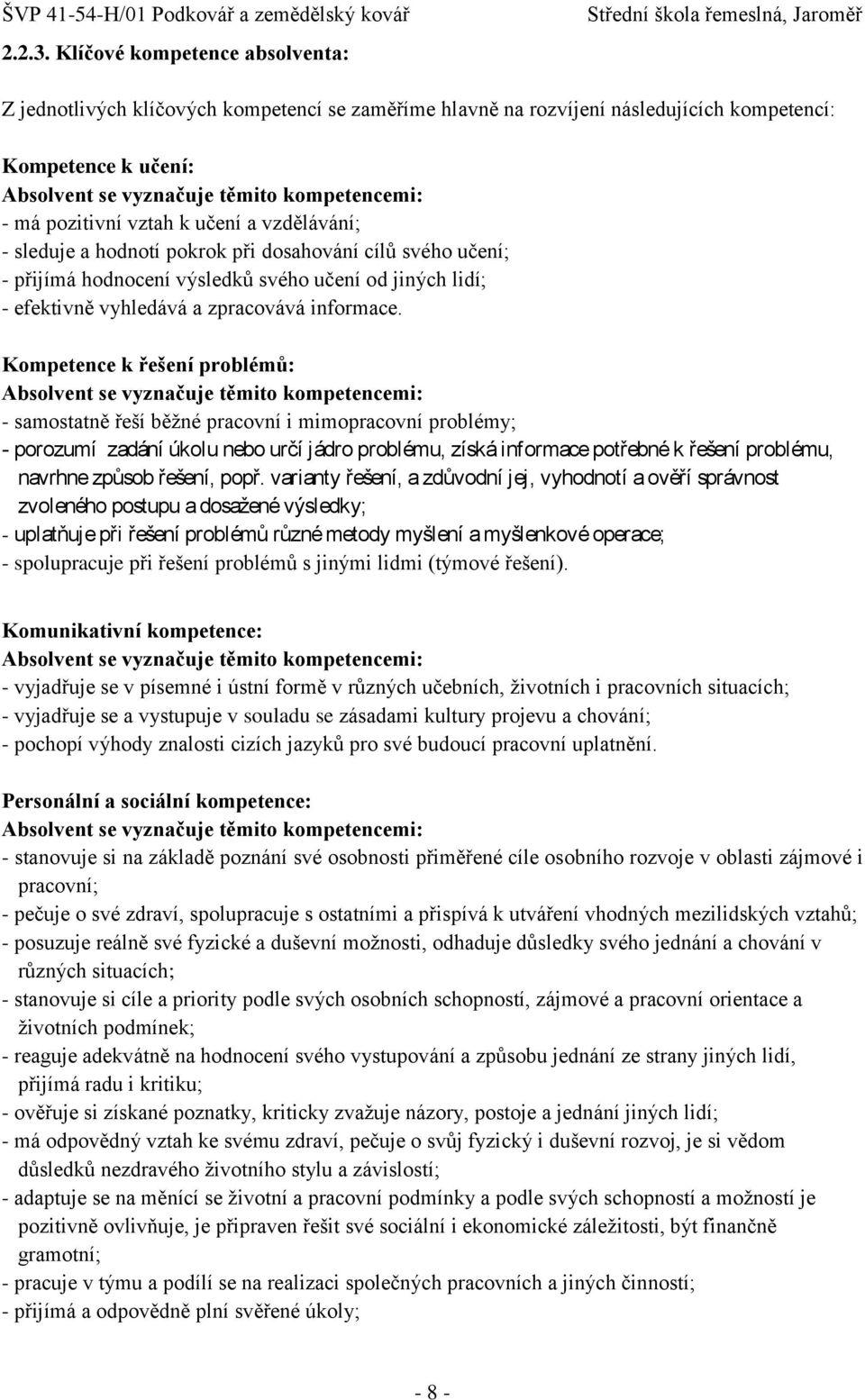 ŠVP 41-54-H/01 Podkovář a zemědělský kovář Střední škola řemeslná, Jaroměř

2.2.3. Klíčové kompetence absolventa:

Z jednotlivých klíčových kompetencí se zaměříme hlavně na rozvíjení následujících kompetencí:

Kompetence k učení:
Absolvent se vyznačuje těmito kompetencemi:
- má pozitivní vztah k učení a vzdělávání;
- sleduje a hodnotí pokrok při dosahování cílů svého učení;
- přijímá hodnocení výsledků svého učení od jiných lidí;
- efektivně vyhledává a zpracovává informace.

Kompetence k řešení problémů:
Absolvent se vyznačuje těmito kompetencemi:
- samostatně řeší běžné pracovní i mimopracovní problémy;
- porozumí zadání úkolu nebo určí jádro problému, získá informace potřebné k řešení problému, navrhne způsob řešení, popř. varianty řešení, a zdůvodní jej, vyhodnotí a ověří správnost zvoleného postupu a dosažené výsledky;
- uplatňuje při řešení problémů různé metody myšlení a myšlenkové operace;
- spolupracuje při řešení problémů s jinými lidmi (týmové řešení).

Komunikativní kompetence:
Absolvent se vyznačuje těmito kompetencemi:
- vyjadřuje se v písemné i ústní formě v různých učebních, životních i pracovních situacích;
- vyjadřuje se a vystupuje v souladu se zásadami kultury projevu a chování;
- pochopí výhody znalosti cizích jazyků pro své budoucí pracovní uplatnění.

Personální a sociální kompetence:
Absolvent se vyznačuje těmito kompetencemi:
- stanovuje si na základě poznání své osobnosti přiměřené cíle osobního rozvoje v oblasti zájmové i pracovní;
- pečuje o své zdraví, spolupracuje s ostatními a přispívá k utváření vhodných mezilidských vztahů;
- posuzuje reálně své fyzické a duševní možnosti, odhaduje důsledky svého jednání a chování v různých situacích;
- stanovuje si cíle a priority podle svých osobních schopností, zájmové a pracovní orientace a životních podmínek;
- reaguje adekvátně na hodnocení svého vystupování a způsobu jednání ze strany jiných lidí, přijímá radu i kritiku;
- ověřuje si získané poznatky, kriticky zvažuje názory, postoje a jednání jiných lidí;
- má odpovědný vztah ke svému zdraví, pečuje o svůj fyzický i duševní rozvoj, je si vědom důsledků nezdravého životního stylu a závislostí;
- adaptuje se na měnící se životní a pracovní podmínky a podle svých schopností a možností je pozitivně ovlivňuje, je připraven řešit své sociální i ekonomické záležitosti, být finančně gramotní;
- pracuje v týmu a podílí se na realizaci společných pracovních a jiných činností;
- přijímá a odpovědně plní svěřené úkoly;

- 8 -